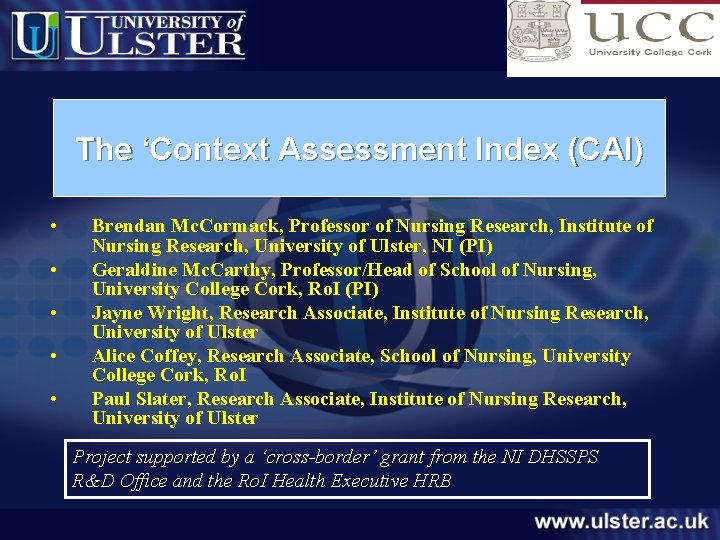 UNIVERSITY of ULSTER

UCC
University College Cork

The ‘Context Assessment Index (CAI)

• Brendan McCormack, Professor of Nursing Research, Institute of Nursing Research, University of Ulster, NI (PI)
• Geraldine McCarthy, Professor/Head of School of Nursing, University College Cork, RoI (PI)
• Jayne Wright, Research Associate, Institute of Nursing Research, University of Ulster
• Alice Coffey, Research Associate, School of Nursing, University College Cork, RoI
• Paul Slater, Research Associate, Institute of Nursing Research, University of Ulster

Project supported by a ‘cross-border’ grant from the NI DHSSPS R&D Office and the RoI Health Executive HRB

www.ulster.ac.uk